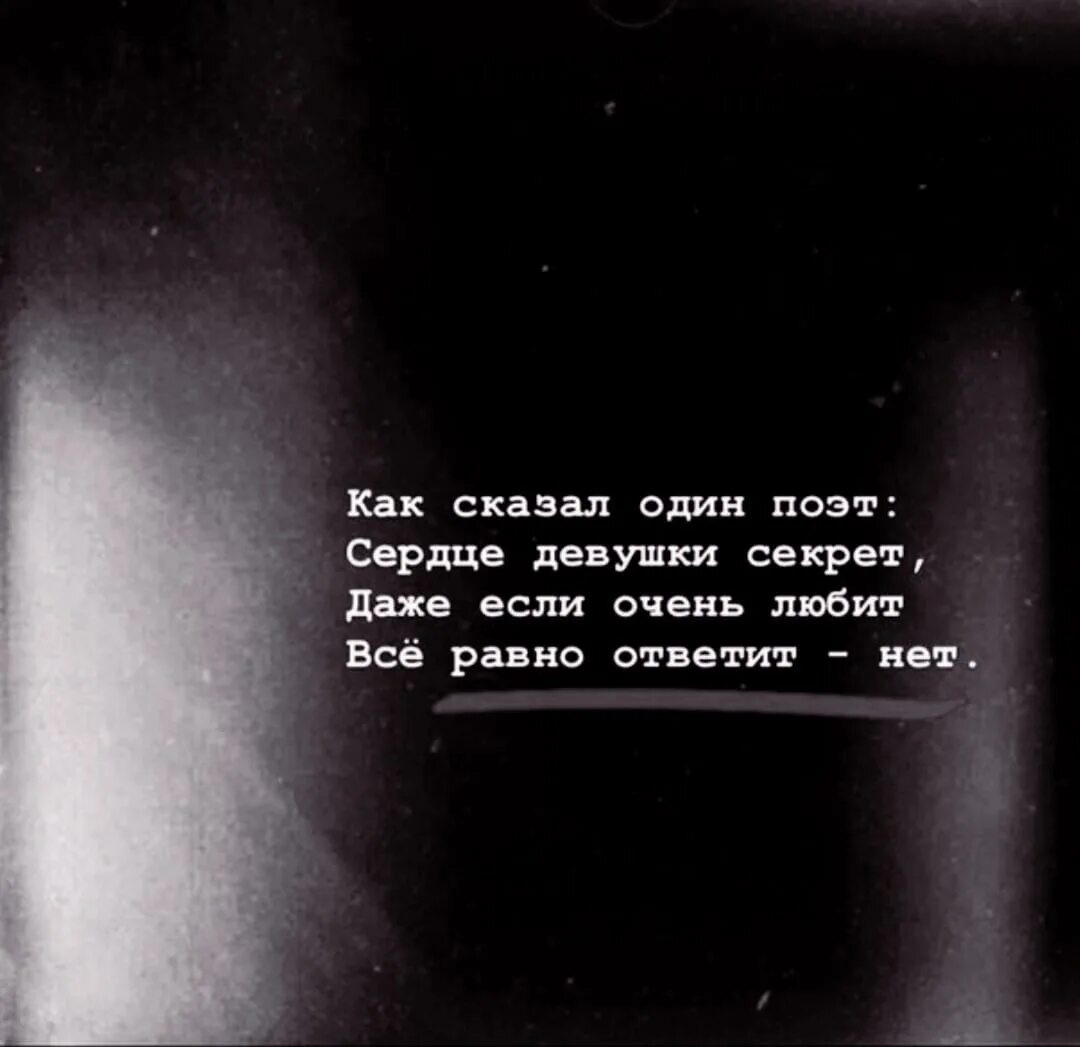 Как сказал один поэт:
Сердце девушки секрет,
Даже если очень любит
Всё равно ответит - нет.